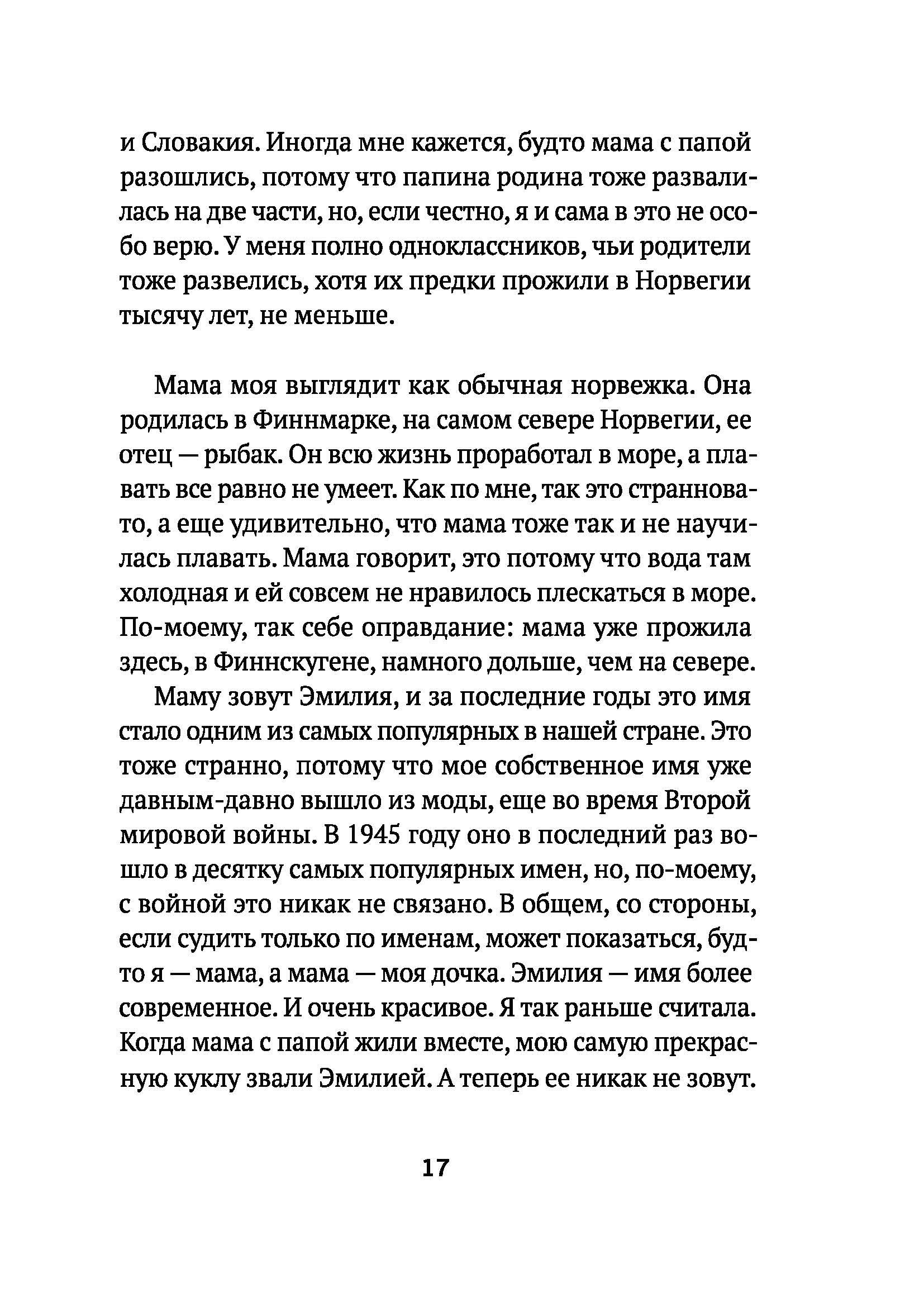 и Словакия. Иногда мне кажется, будто мама с папой разошлись, потому что папина родина тоже развалилась на две части, но, если честно, я и сама в это не особо верю. У меня полно одноклассников, чьи родители тоже развелись, хотя их предки прожили в Норвегии тысячу лет, не меньше.

Мама моя выглядит как обычная норвежка. Она родилась в Финнмарке, на самом севере Норвегии, ее отец — рыбак. Он всю жизнь проработал в море, а плавать все равно не умеет. Как по мне, так это странновато, а еще удивительно, что мама тоже так и не научилась плавать. Мама говорит, это потому что вода там холодная и ей совсем не нравилось плескаться в море. По-моему, так себе оправдание: мама уже прожила здесь, в Финнскугене, намного дольше, чем на севере.

Маму зовут Эмилия, и за последние годы это имя стало одним из самых популярных в нашей стране. Это тоже странно, потому что мое собственное имя уже давным-давно вышло из моды, еще во время Второй мировой войны. В 1945 году оно в последний раз вошло в десятку самых популярных имен, но, по-моему, с войной это никак не связано. В общем, со стороны, если судить только по именам, может показаться, будто я — мама, а мама — моя дочка. Эмилия — имя более современное. И очень красивое. Я так раньше считала. Когда мама с папой жили вместе, мою самую прекрасную куклу звали Эмилией. А теперь ее никак не зовут.

17